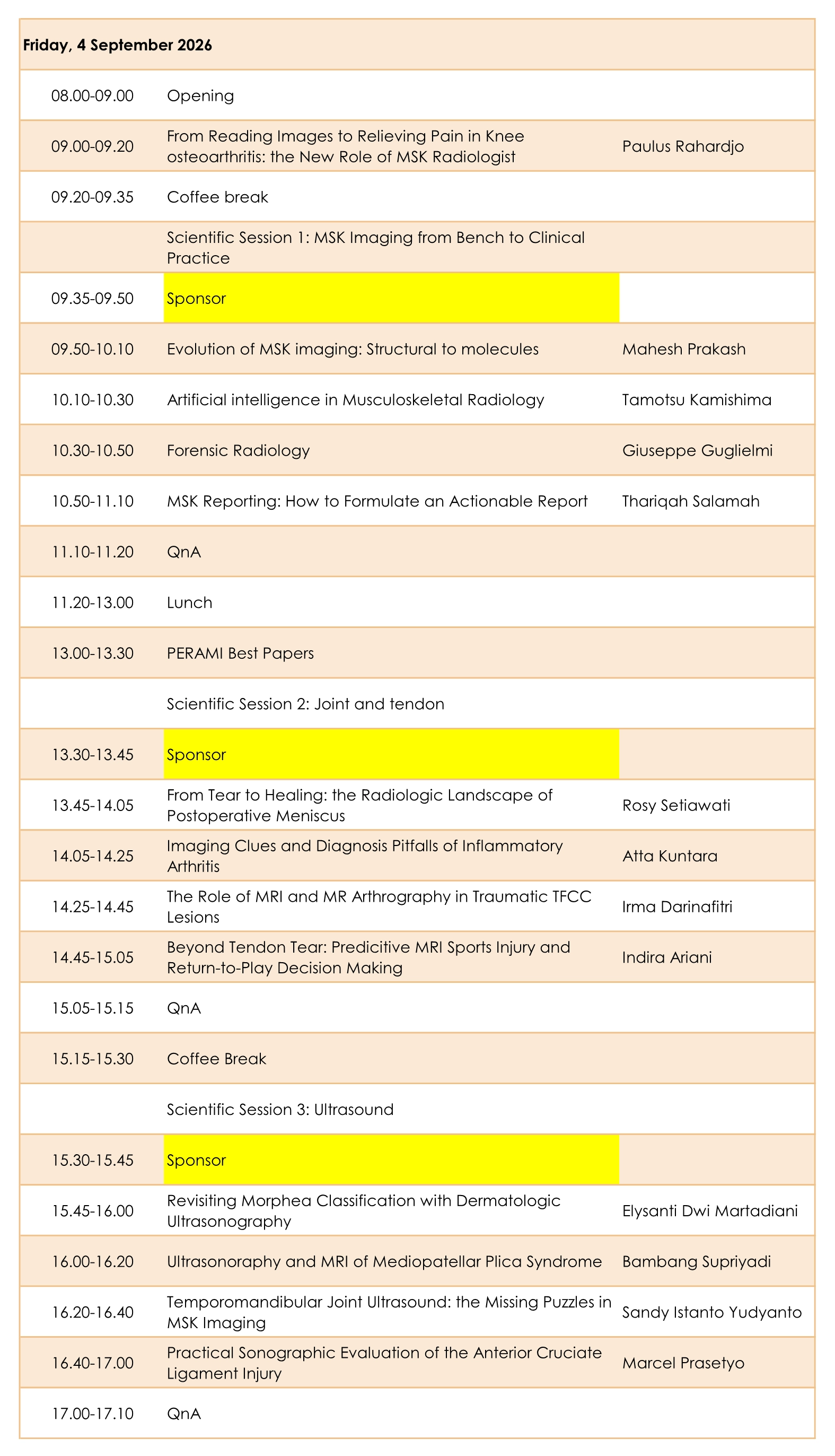 | Friday, 4 September 2026 | | |
|---|---|---|
| 08.00-09.00 | Opening | |
| 09.00-09.20 | From Reading Images to Relieving Pain in Knee osteoarthritis: the New Role of MSK Radiologist | Paulus Rahardjo |
| 09.20-09.35 | Coffee break | |
| | Scientific Session 1: MSK Imaging from Bench to Clinical Practice | |
| 09.35-09.50 | Sponsor | |
| 09.50-10.10 | Evolution of MSK imaging: Structural to molecules | Mahesh Prakash |
| 10.10-10.30 | Artificial intelligence in Musculoskeletal Radiology | Tamotsu Kamishima |
| 10.30-10.50 | Forensic Radiology | Giuseppe Guglielmi |
| 10.50-11.10 | MSK Reporting: How to Formulate an Actionable Report | Thariqah Salamah |
| 11.10-11.20 | QnA | |
| 11.20-13.00 | Lunch | |
| 13.00-13.30 | PERAMI Best Papers | |
| | Scientific Session 2: Joint and tendon | |
| 13.30-13.45 | Sponsor | |
| 13.45-14.05 | From Tear to Healing: the Radiologic Landscape of Postoperative Meniscus | Rosy Setiawati |
| 14.05-14.25 | Imaging Clues and Diagnosis Pitfalls of Inflammatory Arthritis | Atta Kuntara |
| 14.25-14.45 | The Role of MRI and MR Arthrography in Traumatic TFCC Lesions | Irma Darinafitri |
| 14.45-15.05 | Beyond Tendon Tear: Predicitive MRI Sports Injury and Return-to-Play Decision Making | Indira Ariani |
| 15.05-15.15 | QnA | |
| 15.15-15.30 | Coffee Break | |
| | Scientific Session 3: Ultrasound | |
| 15.30-15.45 | Sponsor | |
| 15.45-16.00 | Revisiting Morphea Classification with Dermatologic Ultrasonography | Elysanti Dwi Martadiani |
| 16.00-16.20 | Ultrasonoraphy and MRI of Mediopatellar Plica Syndrome | Bambang Supriyadi |
| 16.20-16.40 | Temporomandibular Joint Ultrasound: the Missing Puzzles in MSK Imaging | Sandy Istanto Yudyanto |
| 16.40-17.00 | Practical Sonographic Evaluation of the Anterior Cruciate Ligament Injury | Marcel Prasetyo |
| 17.00-17.10 | QnA | |